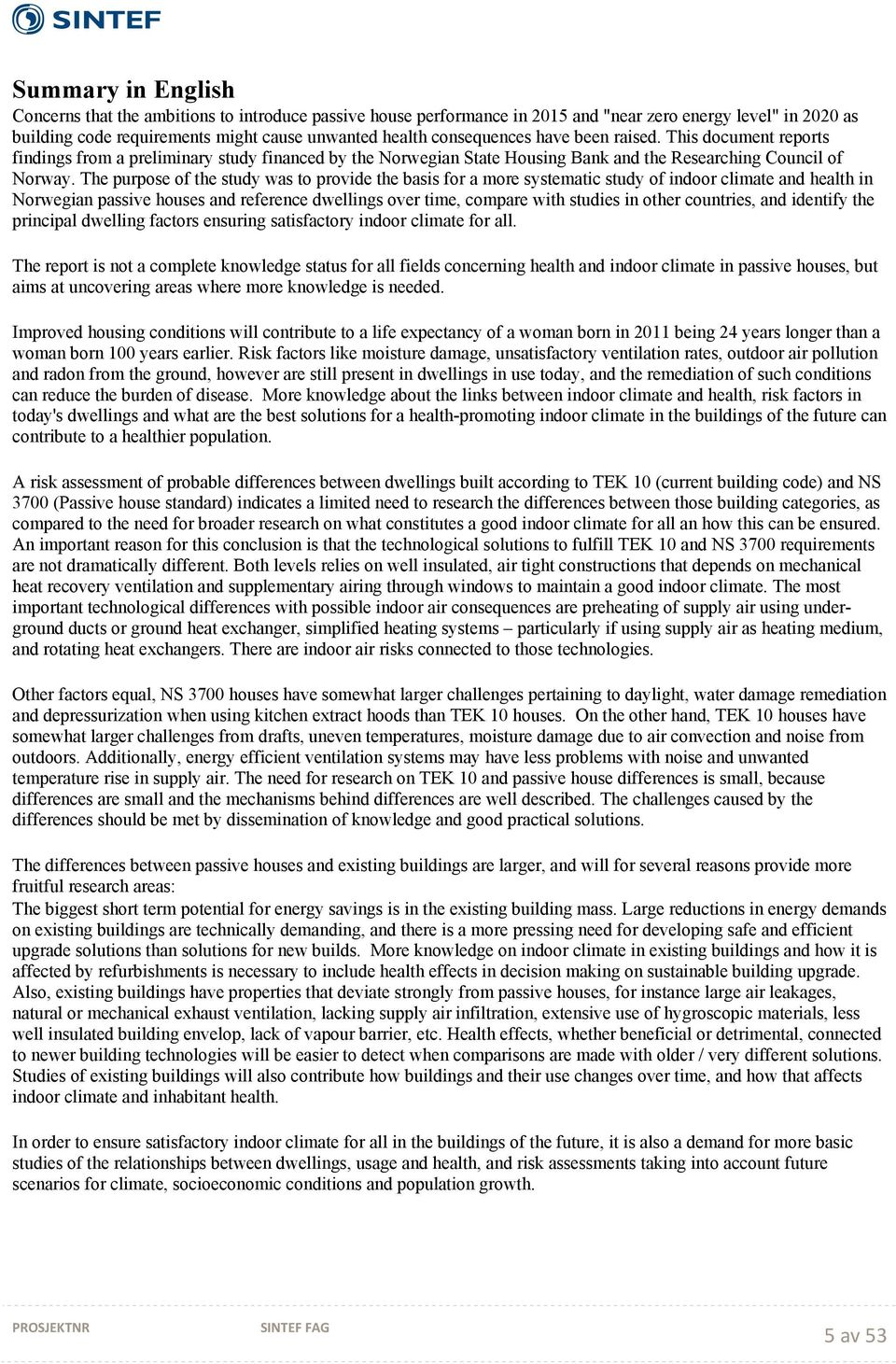 SINTEF

Summary in English

Concerns that the ambitions to introduce passive house performance in 2015 and "near zero energy level" in 2020 as building code requirements might cause unwanted health consequences have been raised. This document reports findings from a preliminary study financed by the Norwegian State Housing Bank and the Researching Council of Norway. The purpose of the study was to provide the basis for a more systematic study of indoor climate and health in Norwegian passive houses and reference dwellings over time, compare with studies in other countries, and identify the principal dwelling factors ensuring satisfactory indoor climate for all.

The report is not a complete knowledge status for all fields concerning health and indoor climate in passive houses, but aims at uncovering areas where more knowledge is needed.

Improved housing conditions will contribute to a life expectancy of a woman born in 2011 being 24 years longer than a woman born 100 years earlier. Risk factors like moisture damage, unsatisfactory ventilation rates, outdoor air pollution and radon from the ground, however are still present in dwellings in use today, and the remediation of such conditions can reduce the burden of disease. More knowledge about the links between indoor climate and health, risk factors in today's dwellings and what are the best solutions for a health-promoting indoor climate in the buildings of the future can contribute to a healthier population.

A risk assessment of probable differences between dwellings built according to TEK 10 (current building code) and NS 3700 (Passive house standard) indicates a limited need to research the differences between those building categories, as compared to the need for broader research on what constitutes a good indoor climate for all an how this can be ensured. An important reason for this conclusion is that the technological solutions to fulfill TEK 10 and NS 3700 requirements are not dramatically different. Both levels relies on well insulated, air tight constructions that depends on mechanical heat recovery ventilation and supplementary airing through windows to maintain a good indoor climate. The most important technological differences with possible indoor air consequences are preheating of supply air using underground ducts or ground heat exchanger, simplified heating systems – particularly if using supply air as heating medium, and rotating heat exchangers. There are indoor air risks connected to those technologies.

Other factors equal, NS 3700 houses have somewhat larger challenges pertaining to daylight, water damage remediation and depressurization when using kitchen extract hoods than TEK 10 houses. On the other hand, TEK 10 houses have somewhat larger challenges from drafts, uneven temperatures, moisture damage due to air convection and noise from outdoors. Additionally, energy efficient ventilation systems may have less problems with noise and unwanted temperature rise in supply air. The need for research on TEK 10 and passive house differences is small, because differences are small and the mechanisms behind differences are well described. The challenges caused by the differences should be met by dissemination of knowledge and good practical solutions.

The differences between passive houses and existing buildings are larger, and will for several reasons provide more fruitful research areas:
The biggest short term potential for energy savings is in the existing building mass. Large reductions in energy demands on existing buildings are technically demanding, and there is a more pressing need for developing safe and efficient upgrade solutions than solutions for new builds. More knowledge on indoor climate in existing buildings and how it is affected by refurbishments is necessary to include health effects in decision making on sustainable building upgrade. Also, existing buildings have properties that deviate strongly from passive houses, for instance large air leakages, natural or mechanical exhaust ventilation, lacking supply air infiltration, extensive use of hygroscopic materials, less well insulated building envelop, lack of vapour barrier, etc. Health effects, whether beneficial or detrimental, connected to newer building technologies will be easier to detect when comparisons are made with older / very different solutions. Studies of existing buildings will also contribute how buildings and their use changes over time, and how that affects indoor climate and inhabitant health.

In order to ensure satisfactory indoor climate for all in the buildings of the future, it is also a demand for more basic studies of the relationships between dwellings, usage and health, and risk assessments taking into account future scenarios for climate, socioeconomic conditions and population growth.

PROSJEKTNR SINTEF FAG 5 av 53